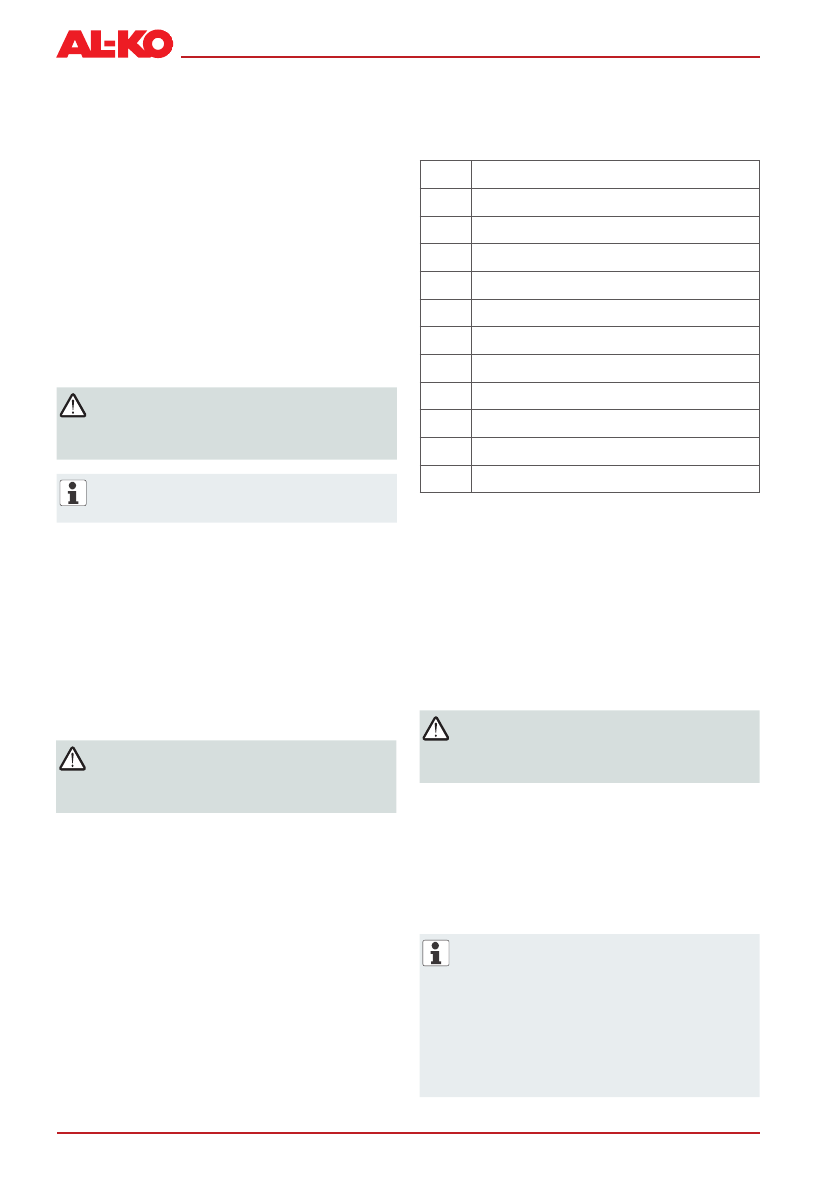 AL-KO